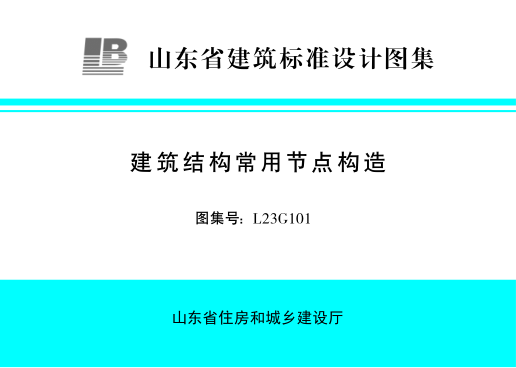 LB 山东省建筑标准设计图集

建筑结构常用节点构造

图集号：L23G101

山东省住房和城乡建设厅